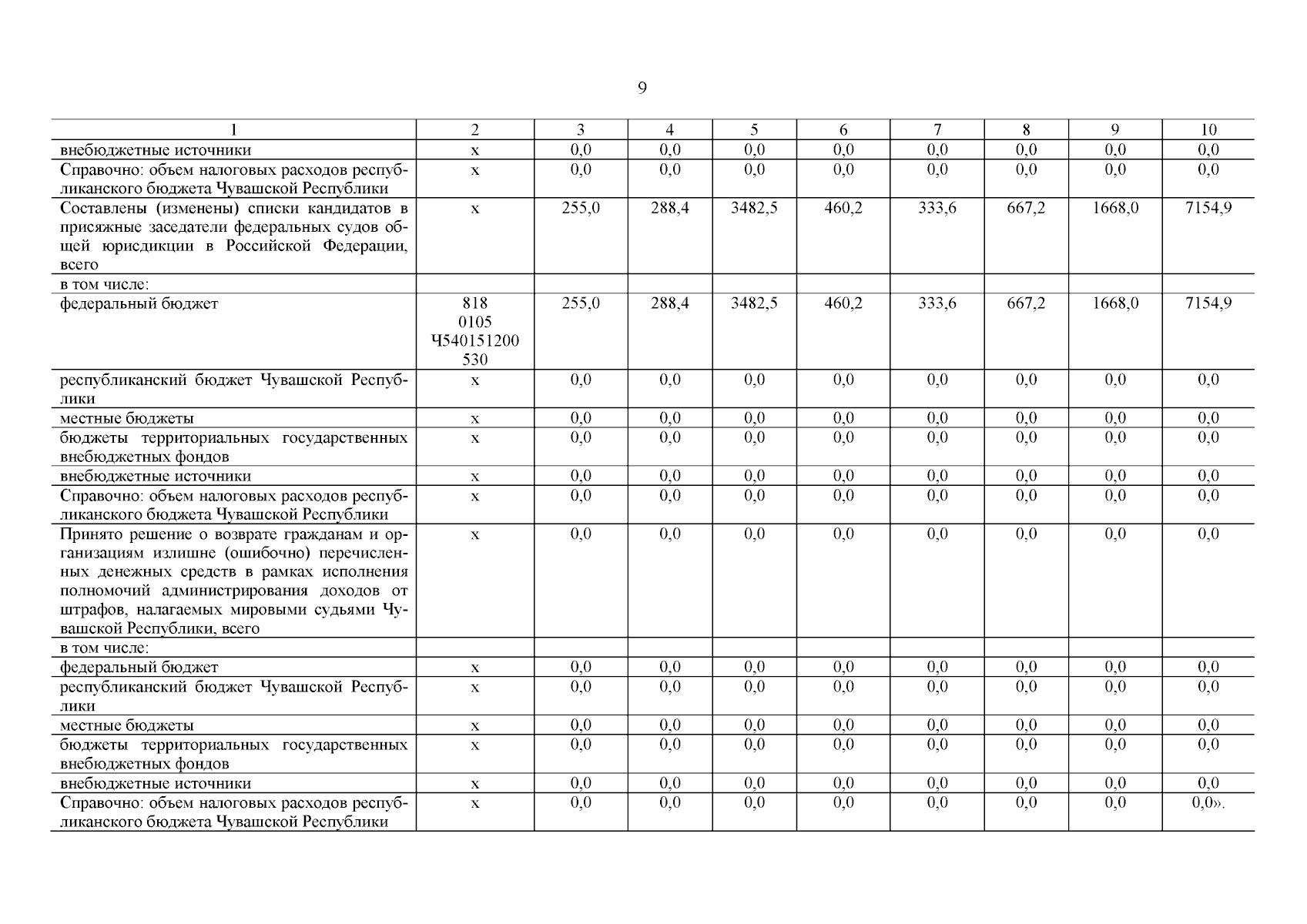 9

| 1 | 2 | 3 | 4 | 5 | 6 | 7 | 8 | 9 | 10 |
|---|---|---|---|---|---|---|---|---|---|
| внебюджетные источники | х | 0,0 | 0,0 | 0,0 | 0,0 | 0,0 | 0,0 | 0,0 | 0,0 |
| Справочно: объем налоговых расходов республиканского бюджета Чувашской Республики | х | 0,0 | 0,0 | 0,0 | 0,0 | 0,0 | 0,0 | 0,0 | 0,0 |
| Составлены (изменены) списки кандидатов в присяжные заседатели федеральных судов общей юрисдикции в Российской Федерации, всего | х | 255,0 | 288,4 | 3482,5 | 460,2 | 333,6 | 667,2 | 1668,0 | 7154,9 |
| в том числе: | | | | | | | | | |
| федеральный бюджет | 818 0105 Ч540151200 530 | 255,0 | 288,4 | 3482,5 | 460,2 | 333,6 | 667,2 | 1668,0 | 7154,9 |
| республиканский бюджет Чувашской Республики | х | 0,0 | 0,0 | 0,0 | 0,0 | 0,0 | 0,0 | 0,0 | 0,0 |
| местные бюджеты | х | 0,0 | 0,0 | 0,0 | 0,0 | 0,0 | 0,0 | 0,0 | 0,0 |
| бюджеты территориальных государственных внебюджетных фондов | х | 0,0 | 0,0 | 0,0 | 0,0 | 0,0 | 0,0 | 0,0 | 0,0 |
| внебюджетные источники | х | 0,0 | 0,0 | 0,0 | 0,0 | 0,0 | 0,0 | 0,0 | 0,0 |
| Справочно: объем налоговых расходов республиканского бюджета Чувашской Республики | х | 0,0 | 0,0 | 0,0 | 0,0 | 0,0 | 0,0 | 0,0 | 0,0 |
| Принято решение о возврате гражданам и организациям излишне (ошибочно) перечисленных денежных средств в рамках исполнения полномочий администрирования доходов от штрафов, налагаемых мировыми судьями Чувашской Республики, всего | х | 0,0 | 0,0 | 0,0 | 0,0 | 0,0 | 0,0 | 0,0 | 0,0 |
| в том числе: | | | | | | | | | |
| федеральный бюджет | х | 0,0 | 0,0 | 0,0 | 0,0 | 0,0 | 0,0 | 0,0 | 0,0 |
| республиканский бюджет Чувашской Республики | х | 0,0 | 0,0 | 0,0 | 0,0 | 0,0 | 0,0 | 0,0 | 0,0 |
| местные бюджеты | х | 0,0 | 0,0 | 0,0 | 0,0 | 0,0 | 0,0 | 0,0 | 0,0 |
| бюджеты территориальных государственных внебюджетных фондов | х | 0,0 | 0,0 | 0,0 | 0,0 | 0,0 | 0,0 | 0,0 | 0,0 |
| внебюджетные источники | х | 0,0 | 0,0 | 0,0 | 0,0 | 0,0 | 0,0 | 0,0 | 0,0 |
| Справочно: объем налоговых расходов республиканского бюджета Чувашской Республики | х | 0,0 | 0,0 | 0,0 | 0,0 | 0,0 | 0,0 | 0,0 | 0,0». |